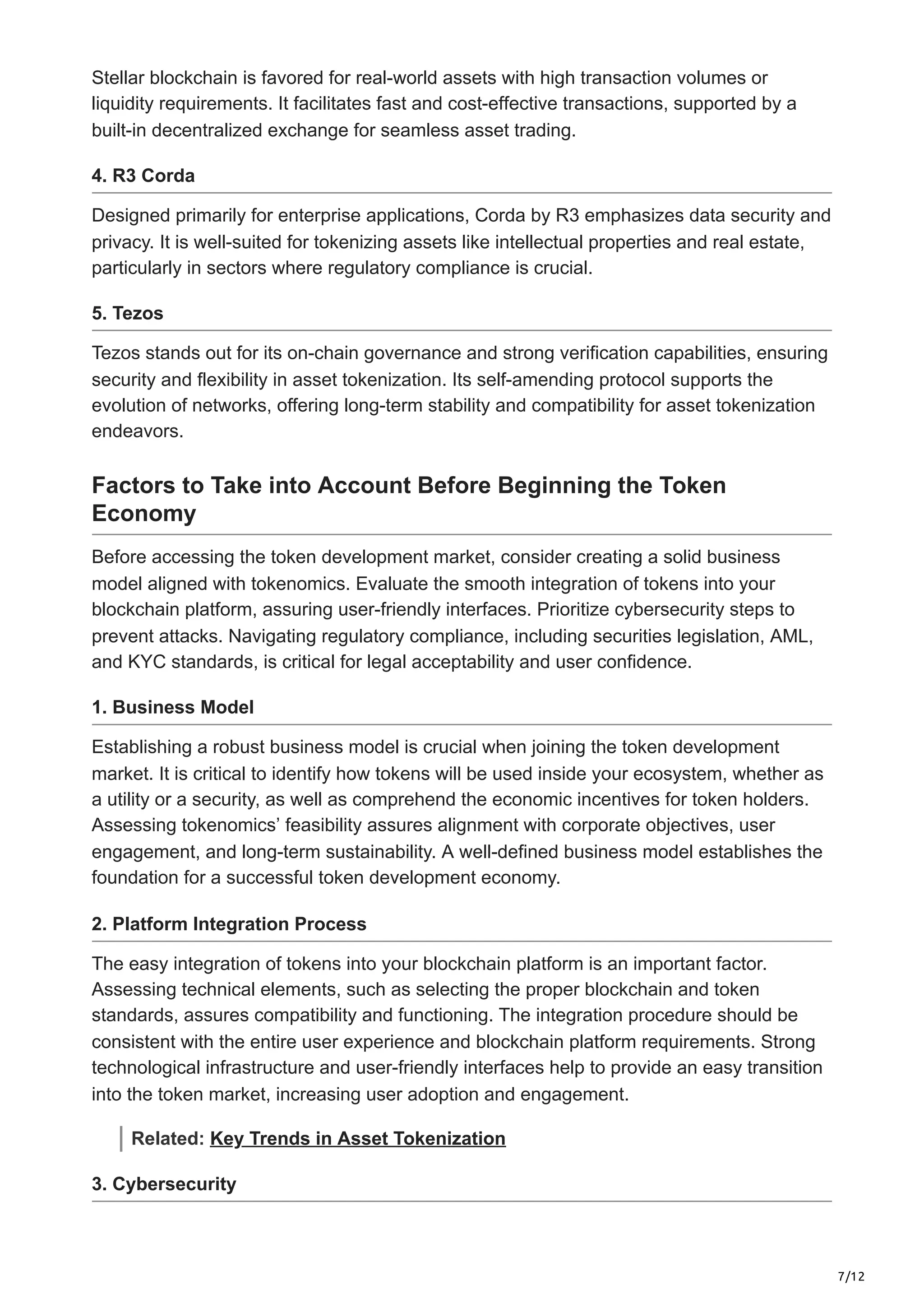 Stellar blockchain is favored for real-world assets with high transaction volumes or liquidity requirements. It facilitates fast and cost-effective transactions, supported by a built-in decentralized exchange for seamless asset trading.

4. R3 Corda

Designed primarily for enterprise applications, Corda by R3 emphasizes data security and privacy. It is well-suited for tokenizing assets like intellectual properties and real estate, particularly in sectors where regulatory compliance is crucial.

5. Tezos

Tezos stands out for its on-chain governance and strong verification capabilities, ensuring security and flexibility in asset tokenization. Its self-amending protocol supports the evolution of networks, offering long-term stability and compatibility for asset tokenization endeavors.

Factors to Take into Account Before Beginning the Token Economy

Before accessing the token development market, consider creating a solid business model aligned with tokenomics. Evaluate the smooth integration of tokens into your blockchain platform, assuring user-friendly interfaces. Prioritize cybersecurity steps to prevent attacks. Navigating regulatory compliance, including securities legislation, AML, and KYC standards, is critical for legal acceptability and user confidence.

1. Business Model

Establishing a robust business model is crucial when joining the token development market. It is critical to identify how tokens will be used inside your ecosystem, whether as a utility or a security, as well as comprehend the economic incentives for token holders. Assessing tokenomics’ feasibility assures alignment with corporate objectives, user engagement, and long-term sustainability. A well-defined business model establishes the foundation for a successful token development economy.

2. Platform Integration Process

The easy integration of tokens into your blockchain platform is an important factor. Assessing technical elements, such as selecting the proper blockchain and token standards, assures compatibility and functioning. The integration procedure should be consistent with the entire user experience and blockchain platform requirements. Strong technological infrastructure and user-friendly interfaces help to provide an easy transition into the token market, increasing user adoption and engagement.

Related: Key Trends in Asset Tokenization

3. Cybersecurity

7/12